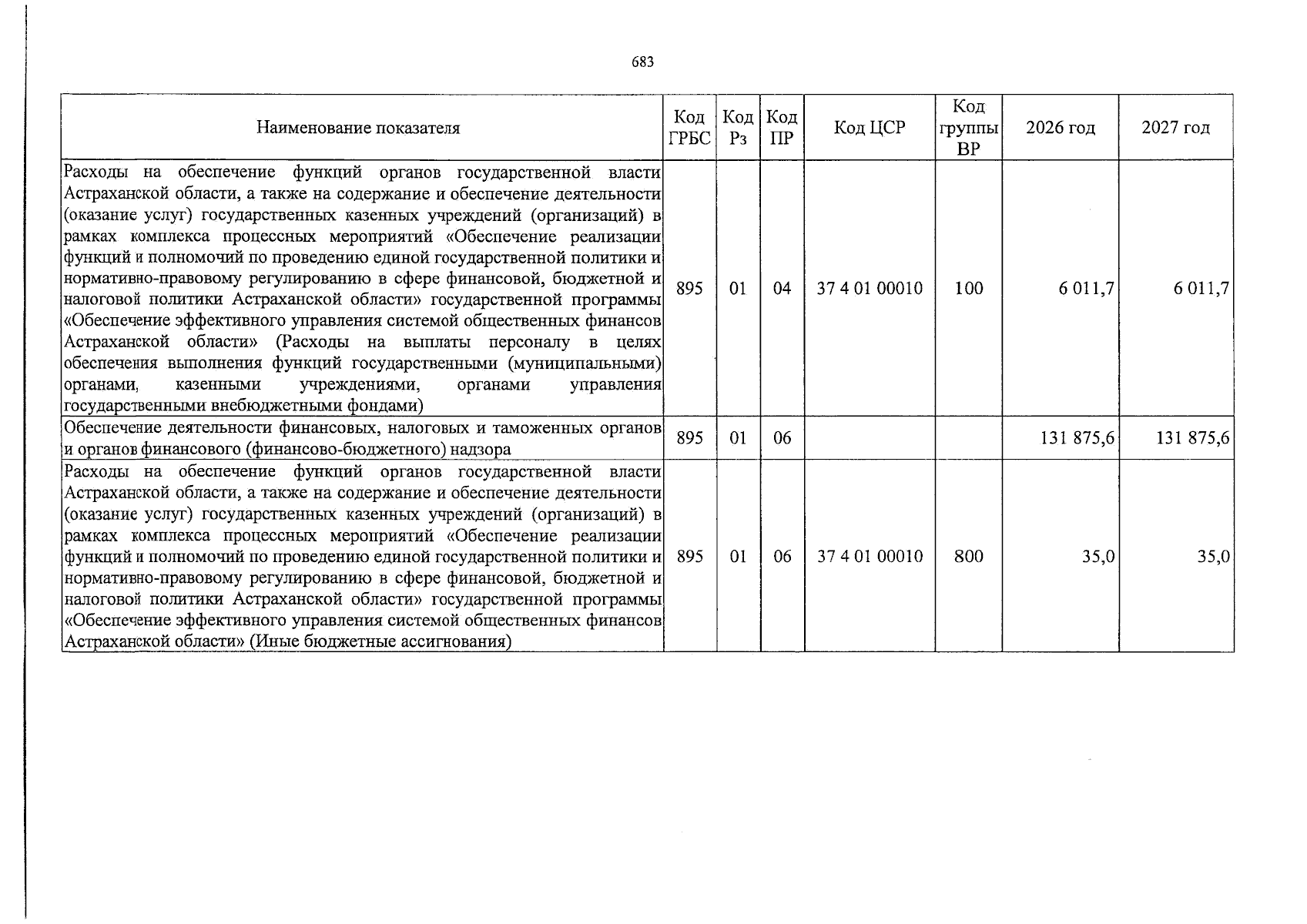 683

| Наименование показателя | Код ГРБС | Код Рз | Код ПР | Код ЦСР | Код группы ВР | 2026 год | 2027 год |
|---|---|---|---|---|---|---|---|
| Расходы на обеспечение функций органов государственной власти Астраханской области, а также на содержание и обеспечение деятельности (оказание услуг) государственных казенных учреждений (организаций) в рамках комплекса процессных мероприятий «Обеспечение реализации функций и полномочий по проведению единой государственной политики и нормативно-правовому регулированию в сфере финансовой, бюджетной и налоговой политики Астраханской области» государственной программы «Обеспечение эффективного управления системой общественных финансов Астраханской области» (Расходы на выплаты персоналу в целях обеспечения выполнения функций государственными (муниципальными) органами, казенными учреждениями, органами управления государственными внебюджетными фондами) | 895 | 01 | 04 | 37 4 01 00010 | 100 | 6 011,7 | 6 011,7 |
| Обеспечение деятельности финансовых, налоговых и таможенных органов и органов финансового (финансово-бюджетного) надзора | 895 | 01 | 06 | | | 131 875,6 | 131 875,6 |
| Расходы на обеспечение функций органов государственной власти Астраханской области, а также на содержание и обеспечение деятельности (оказание услуг) государственных казенных учреждений (организаций) в рамках комплекса процессных мероприятий «Обеспечение реализации функций и полномочий по проведению единой государственной политики и нормативно-правовому регулированию в сфере финансовой, бюджетной и налоговой политики Астраханской области» государственной программы «Обеспечение эффективного управления системой общественных финансов Астраханской области» (Иные бюджетные ассигнования) | 895 | 01 | 06 | 37 4 01 00010 | 800 | 35,0 | 35,0 |